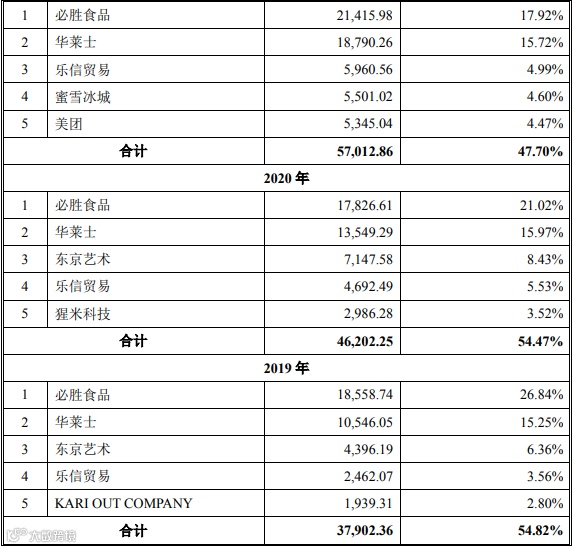 | 1 | 必胜食品 | 21,415.98 | 17.92% |
|---|---|---|---|
| 2 | 华莱士 | 18,790.26 | 15.72% |
| 3 | 乐信贸易 | 5,960.56 | 4.99% |
| 4 | 蜜雪冰城 | 5,501.02 | 4.60% |
| 5 | 美团 | 5,345.04 | 4.47% |
| 合计 | | 57,012.86 | 47.70% |
| 2020 年 | | | |
| 1 | 必胜食品 | 17,826.61 | 21.02% |
| 2 | 华莱士 | 13,549.29 | 15.97% |
| 3 | 东京艺术 | 7,147.58 | 8.43% |
| 4 | 乐信贸易 | 4,692.49 | 5.53% |
| 5 | 猩米科技 | 2,986.28 | 3.52% |
| 合计 | | 46,202.25 | 54.47% |
| 2019 年 | | | |
| 1 | 必胜食品 | 18,558.74 | 26.84% |
| 2 | 华莱士 | 10,546.05 | 15.25% |
| 3 | 东京艺术 | 4,396.19 | 6.36% |
| 4 | 乐信贸易 | 2,462.07 | 3.56% |
| 5 | KARI OUT COMPANY | 1,939.31 | 2.80% |
| 合计 | | 37,902.36 | 54.82% |

大数跨境